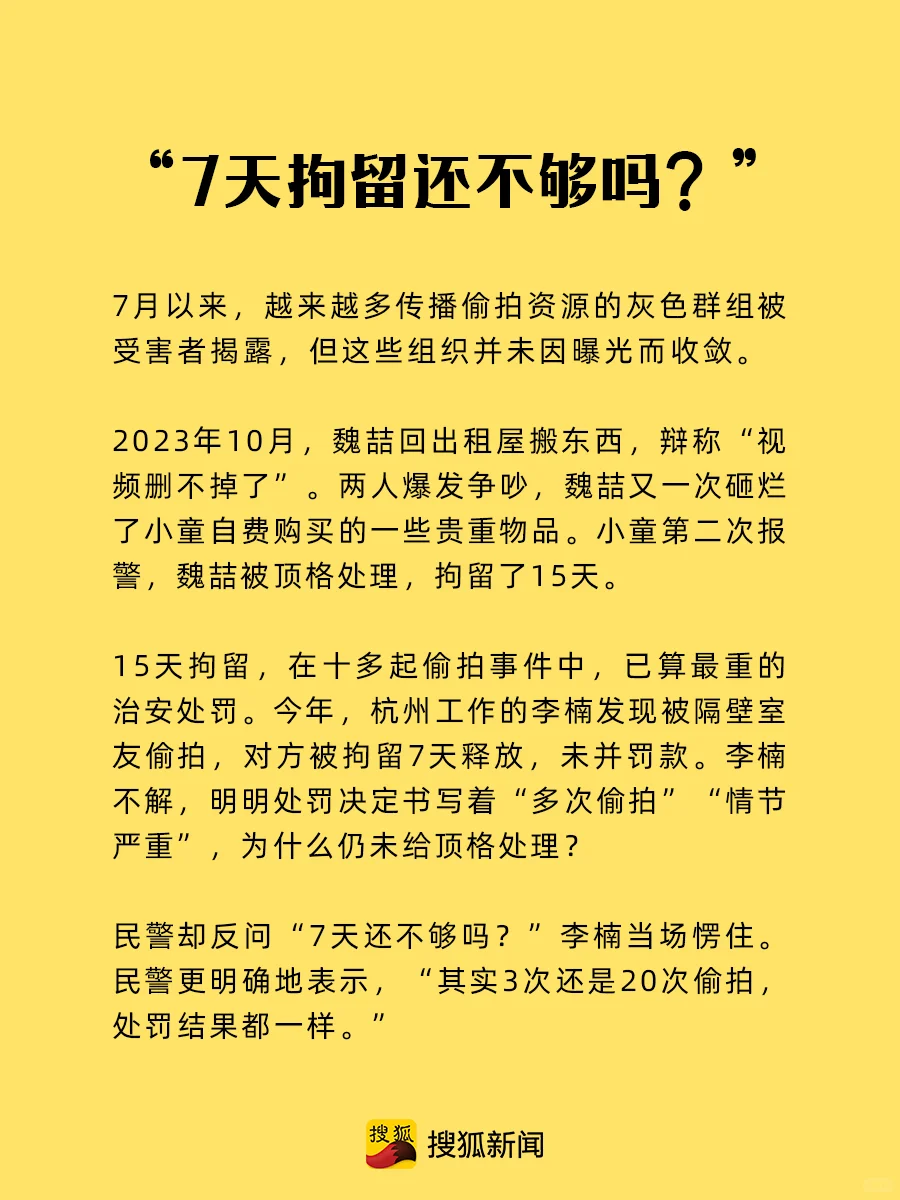 “7天拘留还不够吗？”

7月以来，越来越多传播偷拍资源的灰色群组被受害者揭露，但这些组织并未因曝光而收敛。

2023年10月，魏喆回出租屋搬东西，辩称“视频删不掉了”。两人爆发争吵，魏喆又一次砸烂了小童自费购买的一些贵重物品。小童第二次报警，魏喆被顶格处理，拘留了15天。

15天拘留，在十多起偷拍事件中，已算最重的治安处罚。今年，杭州工作的李楠发现被隔壁室友偷拍，对方被拘留7天释放，未并罚款。李楠不解，明明处罚决定书写着“多次偷拍”“情节严重”，为什么仍未给顶格处理？

民警却反问“7天还不够吗？”李楠当场愣住。民警更明确地表示，“其实3次还是20次偷拍，处罚结果都一样。”

搜狐 搜狐新闻